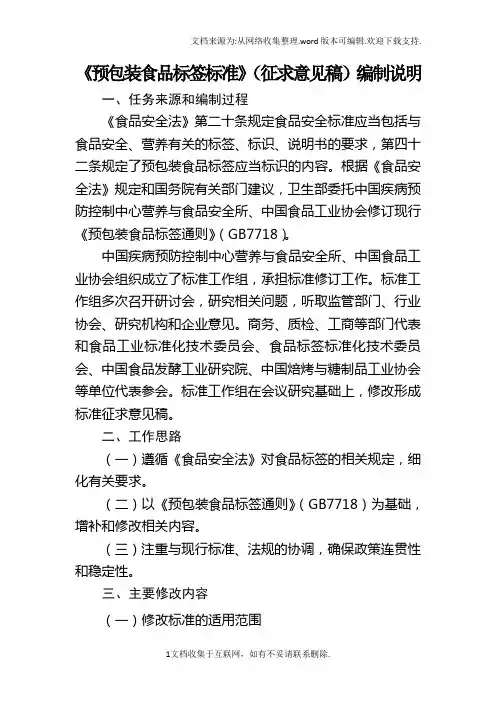 文档来源为:从网络收集整理.word版本可编辑.欢迎下载支持.

《预包装食品标签标准》(征求意见稿)编制说明

一、任务来源和编制过程

《食品安全法》第二十条规定食品安全标准应当包括与食品安全、营养有关的标签、标识、说明书的要求，第四十二条规定了预包装食品标签应当标识的内容。根据《食品安全法》规定和国务院有关部门建议，卫生部委托中国疾病预防控制中心营养与食品安全所、中国食品工业协会修订现行《预包装食品标签通则》(GB7718)。

中国疾病预防控制中心营养与食品安全所、中国食品工业协会组织成立了标准工作组，承担标准修订工作。标准工作组多次召开研讨会，研究相关问题，听取监管部门、行业协会、研究机构和企业意见。商务、质检、工商等部门代表和食品工业标准化技术委员会、食品标签标准化技术委员会、中国食品发酵工业研究院、中国焙烤与糖制品工业协会等单位代表参会。标准工作组在会议研究基础上，修改形成标准征求意见稿。

二、工作思路

(一)遵循《食品安全法》对食品标签的相关规定，细化有关要求。

(二)以《预包装食品标签通则》(GB7718)为基础，增补和修改相关内容。

(三)注重与现行标准、法规的协调，确保政策连贯性和稳定性。

三、主要修改内容

(一)修改标准的适用范围

1文档收集于互联网，如有不妥请联系删除.